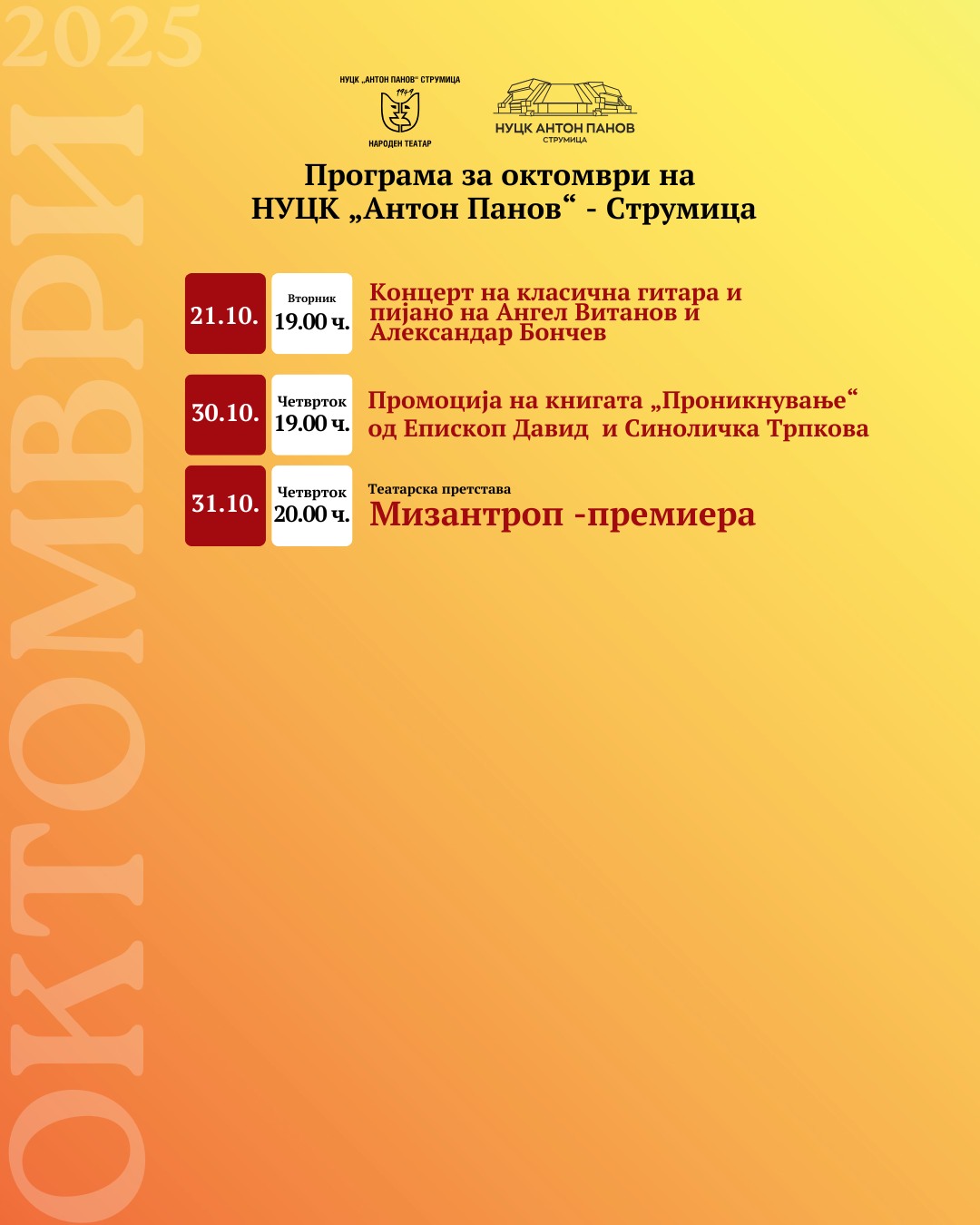 2025
ОКТОМВРИ

НУЦК „АНТОН ПАНОВ“ СТРУМИЦА
1949
НАРОДЕН ТЕАТАР

НУЦК АНТОН ПАНОВ
СТРУМИЦА

Програма за октомври на НУЦК „Антон Панов“ - Струмица

21.10. Вторник 19.00 ч.
Концерт на класична гитара и пијано на Ангел Витанов и Александар Бончев

30.10. Четврток 19.00 ч.
Промоција на книгата „Проникнување“ од Епископ Давид и Синоличка Трпкова

31.10. Четврток 20.00 ч.
Театарска претстава
Мизантроп -премиера